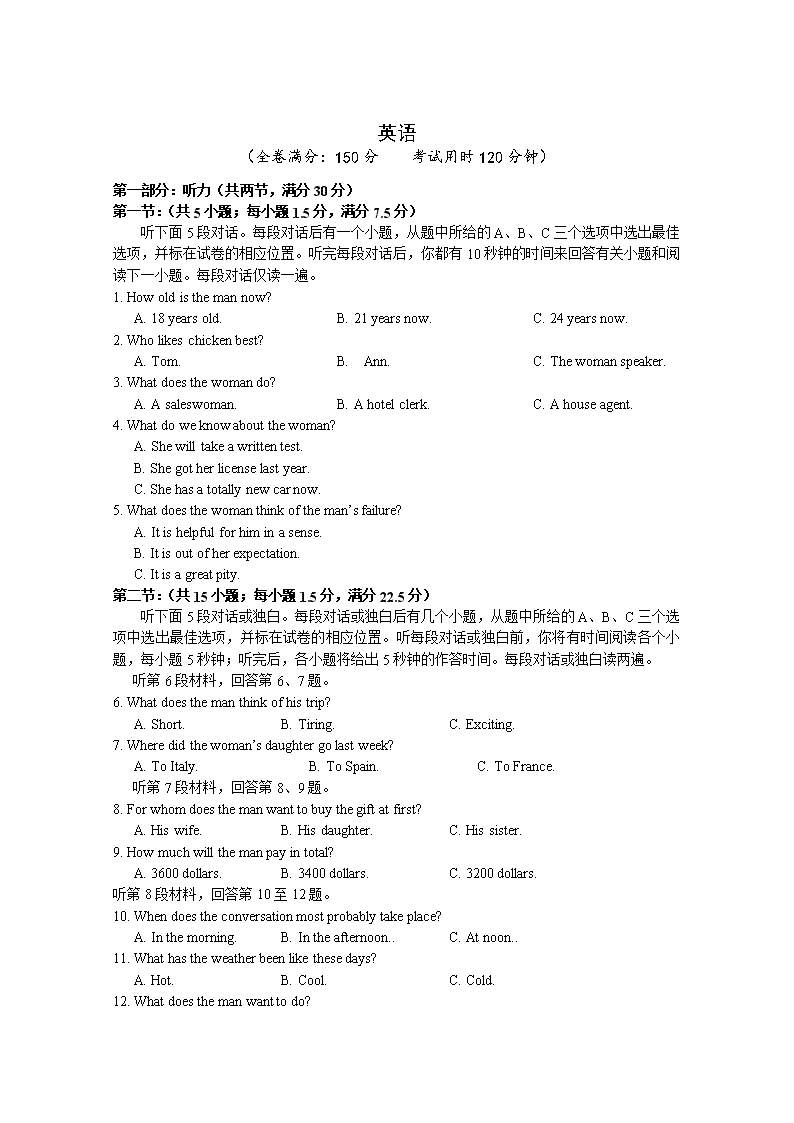 英语
（全卷满分：150 分　　考试用时 120 分钟）

第一部分：听力（共两节，满分 30 分）
第一节：（共 5 小题；每小题 1.5 分，满分 7.5 分）
听下面 5 段对话。每段对话后有一个小题，从题中所给的 A、B、C 三个选项中选出最佳选项，并标在试卷的相应位置。听完每段对话后，你都有 10 秒钟的时间来回答有关小题和阅读下一小题。每段对话仅读一遍。

1. How old is the man now?
A. 18 years old.　B. 21 years now.　C. 24 years now.
2. Who likes chicken best?
A. Tom.　B. Ann.　C. The woman speaker.
3. What does the woman do?
A. A saleswoman.　B. A hotel clerk.　C. A house agent.
4. What do we know about the woman?
A. She will take a written test.
B. She got her license last year.
C. She has a totally new car now.
5. What does the woman think of the man's failure?
A. It is helpful for him in a sense.
B. It is out of her expectation.
C. It is a great pity.

第二节：（共 15 小题；每小题 1.5 分，满分 22.5 分）
听下面 5 段对话或独白。每段对话或独白后有几个小题，从题中所给的 A、B、C 三个选项中选出最佳选项，并标在试卷的相应位置。听每段对话或独白前，你将有时间阅读各个小题，每小题 5 秒钟；听完后，各小题将给出 5 秒钟的作答时间。每段对话或独白读两遍。
听第 6 段材料，回答第 6、7 题。
6. What does the man think of his trip?
A. Short.　B. Tiring.　C. Exciting.
7. Where did the woman's daughter go last week?
A. To Italy.　B. To Spain.　C. To France.
听第 7 段材料，回答第 8、9 题。
8. For whom does the man want to buy the gift at first?
A. His wife.　B. His daughter.　C. His sister.
9. How much will the man pay in total?
A. 3600 dollars.　B. 3400 dollars.　C. 3200 dollars.
听第 8 段材料，回答第 10 至 12 题。
10. When does the conversation most probably take place?
A. In the morning.　B. In the afternoon..　C. At noon..
11. What has the weather been like these days?
A. Hot.　B. Cool.　C. Cold.
12. What does the man want to do?